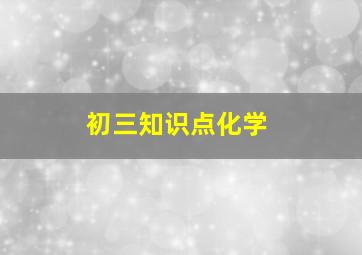 初三知识点化学